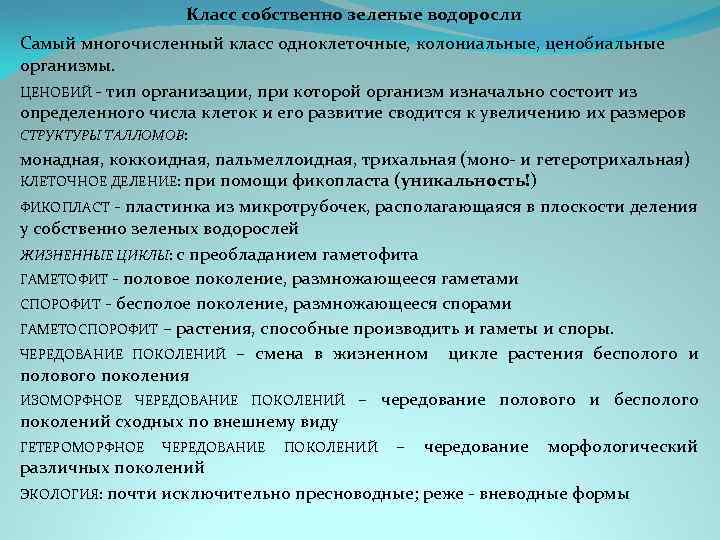 Класс собственно зеленые водоросли

Самый многочисленный класс одноклеточные, колониальные, ценобиальные организмы.

ЦЕНОБИЙ - тип организации, при которой организм изначально состоит из определенного числа клеток и его развитие сводится к увеличению их размеров

СТРУКТУРЫ ТАЛЛОМОВ:

монадная, коккоидная, пальмеллоидная, трихальная (моно- и гетеротрихальная)

КЛЕТОЧНОЕ ДЕЛЕНИЕ: при помощи фикопласта (уникальность!)

ФИКОПЛАСТ - пластинка из микротрубочек, располагающаяся в плоскости деления у собственно зеленых водорослей

ЖИЗНЕННЫЕ ЦИКЛЫ: с преобладанием гаметофита

ГАМЕТОФИТ - половое поколение, размножающееся гаметами

СПОРОФИТ - бесполое поколение, размножающееся спорами

ГАМЕТОСПОРОФИТ – растения, способные производить и гаметы и споры.

ЧЕРЕДОВАНИЕ ПОКОЛЕНИЙ – смена в жизненном цикле растения бесполого и полового поколения

ИЗОМОРФНОЕ ЧЕРЕДОВАНИЕ ПОКОЛЕНИЙ – чередование полового и бесполого поколений сходных по внешнему виду

ГЕТЕРОМОРФНОЕ ЧЕРЕДОВАНИЕ ПОКОЛЕНИЙ – чередование морфологический различных поколений

ЭКОЛОГИЯ: почти исключительно пресноводные; реже - вневодные формы